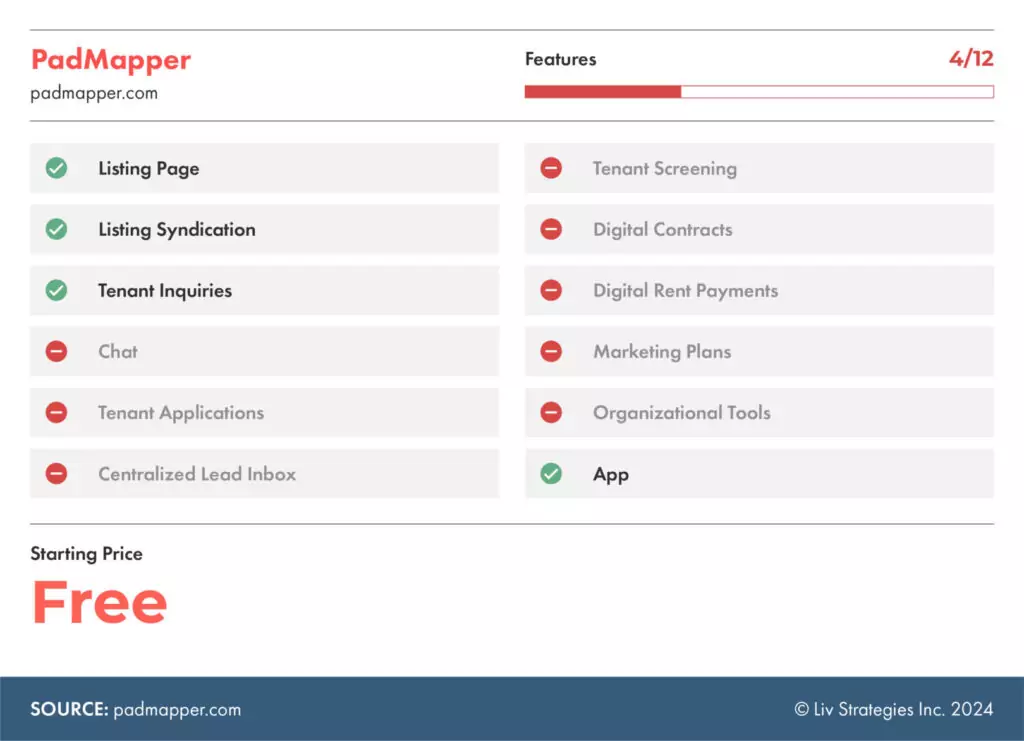 PadMapper
padmapper.com

Features 4/12

Listing Page
Listing Syndication
Tenant Inquiries
Chat
Tenant Applications
Centralized Lead Inbox

Tenant Screening
Digital Contracts
Digital Rent Payments
Marketing Plans
Organizational Tools
App

Starting Price
Free

SOURCE: padmapper.com
© Liv Strategies Inc. 2024